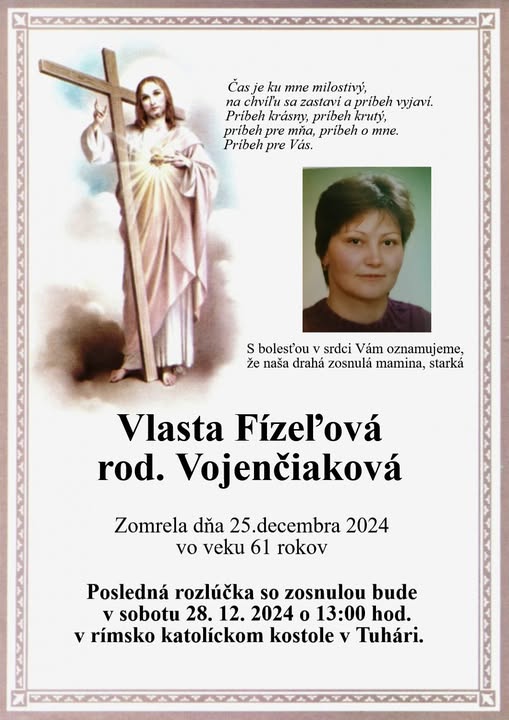 Čas je ku mne milostivý,
na chvíľu sa zastaví a príbeh vyjaví.
Príbeh krásny, príbeh krutý,
príbeh pre mňa, príbeh o mne.
Príbeh pre Vás.

S bolesťou v srdci Vám oznamujeme,
že naša drahá zosnulá mamina, starká

Vlasta Fízeľová
rod. Vojenčiaková

Zomrela dňa 25.decembra 2024
vo veku 61 rokov

Posledná rozlúčka so zosnulou bude
v sobotu 28. 12. 2024 o 13:00 hod.
v rímsko katolíckom kostole v Tuhári.